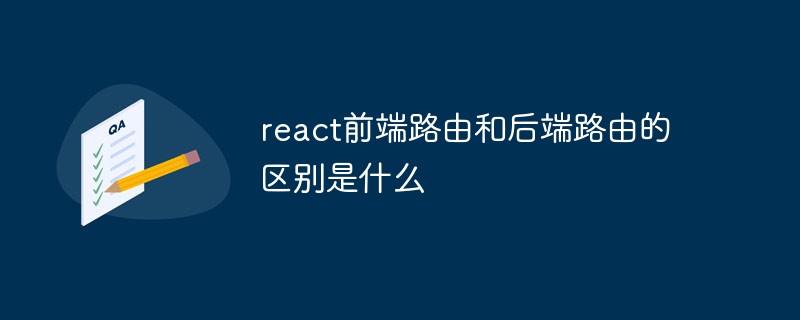 QA

react前端路由和后端路由的区别是什么